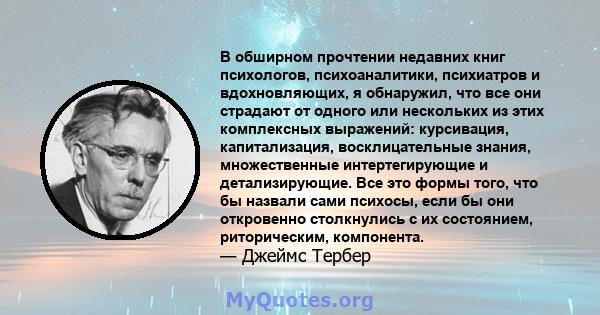 В обширном прочтении недавних книг психологов, психоаналитики, психиатров и вдохновляющих, я обнаружил, что все они страдают от одного или нескольких из этих комплексных выражений: курсивация, капитализация, восклицательные знания, множественные интертегирующие и детализирующие. Все это формы того, что бы назвали сами психосы, если бы они откровенно столкнулись с их состоянием, риторическим, компонента.

— Джеймс Тербер

MyQuotes.org